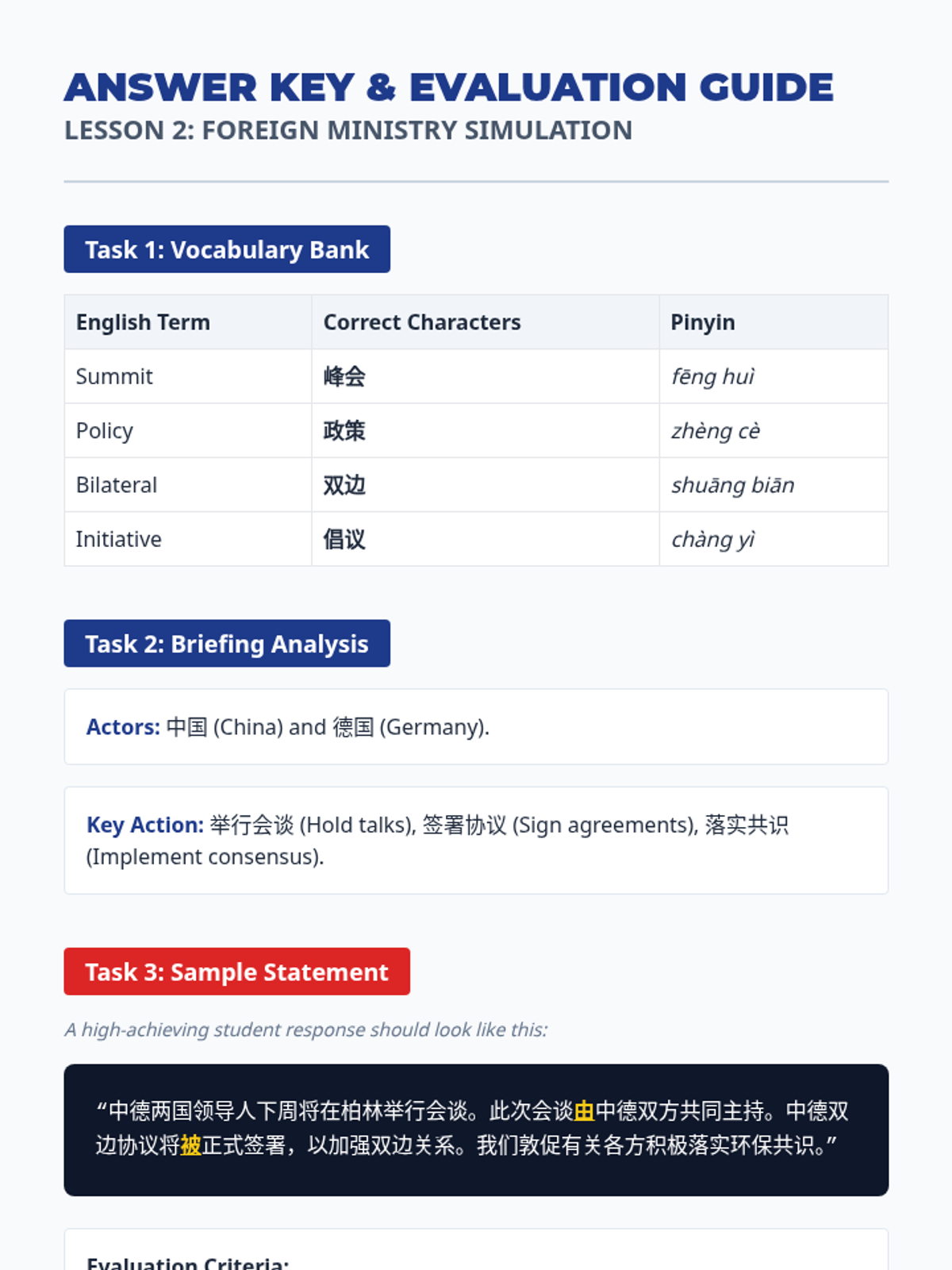 ANSWER KEY & EVALUATION GUIDE
LESSON 2: FOREIGN MINISTRY SIMULATION

Task 1: Vocabulary Bank

| English Term | Correct Characters | Pinyin |
|---|---|---|
| Summit | 峰会 | fēng huì |
| Policy | 政策 | zhèng cè |
| Bilateral | 双边 | shuāng biān |
| Initiative | 倡议 | chàng yì |

Task 2: Briefing Analysis

Actors: 中国 (China) and 德国 (Germany).

Key Action: 举行会谈 (Hold talks), 签署协议 (Sign agreements), 落实共识 (Implement consensus).

Task 3: Sample Statement

A high-achieving student response should look like this:

“中德两国领导人下周将在柏林举行会谈。此次会谈由中德双方共同主持。中德双边协议将被正式签署，以加强双边关系。我们敦促有关各方积极落实环保共识。”

Evaluation Criteria: